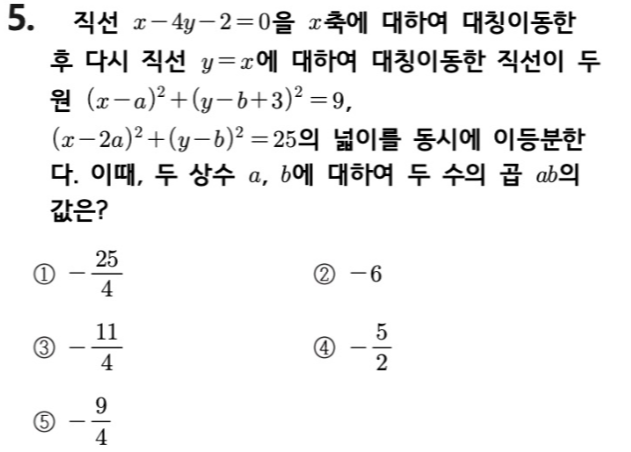 5. 직선 $x-4y-2=0$을 $x$축에 대하여 대칭이동한 후 다시 직선 $y=x$에 대하여 대칭이동한 직선이 두 원 $(x-a)^2+(y-b+3)^2=9$, $(x-2a)^2+(y-b)^2=25$의 넓이를 동시에 이등분한다. 이때, 두 상수 $a$, $b$에 대하여 두 수의 곱 $ab$의 값은?

① $-\frac{25}{4}$

② $-6$

③ $-\frac{11}{4}$

④ $-\frac{5}{2}$

⑤ $-\frac{9}{4}$